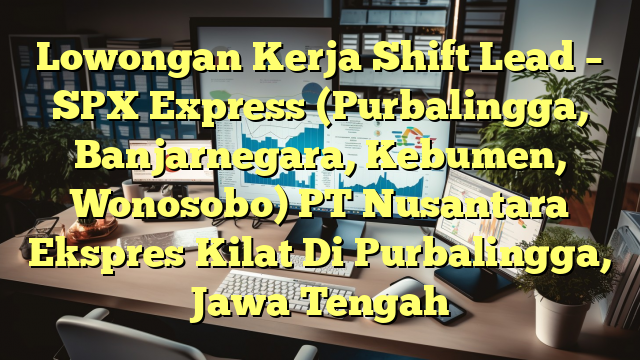 Lowongan Kerja Shift Lead – SPX Express (Purbalingga, Banjarnegara, Kebumen, Wonosobo) PT Nusantara Ekspres Kilat Di Purbalingga, Jawa Tengah